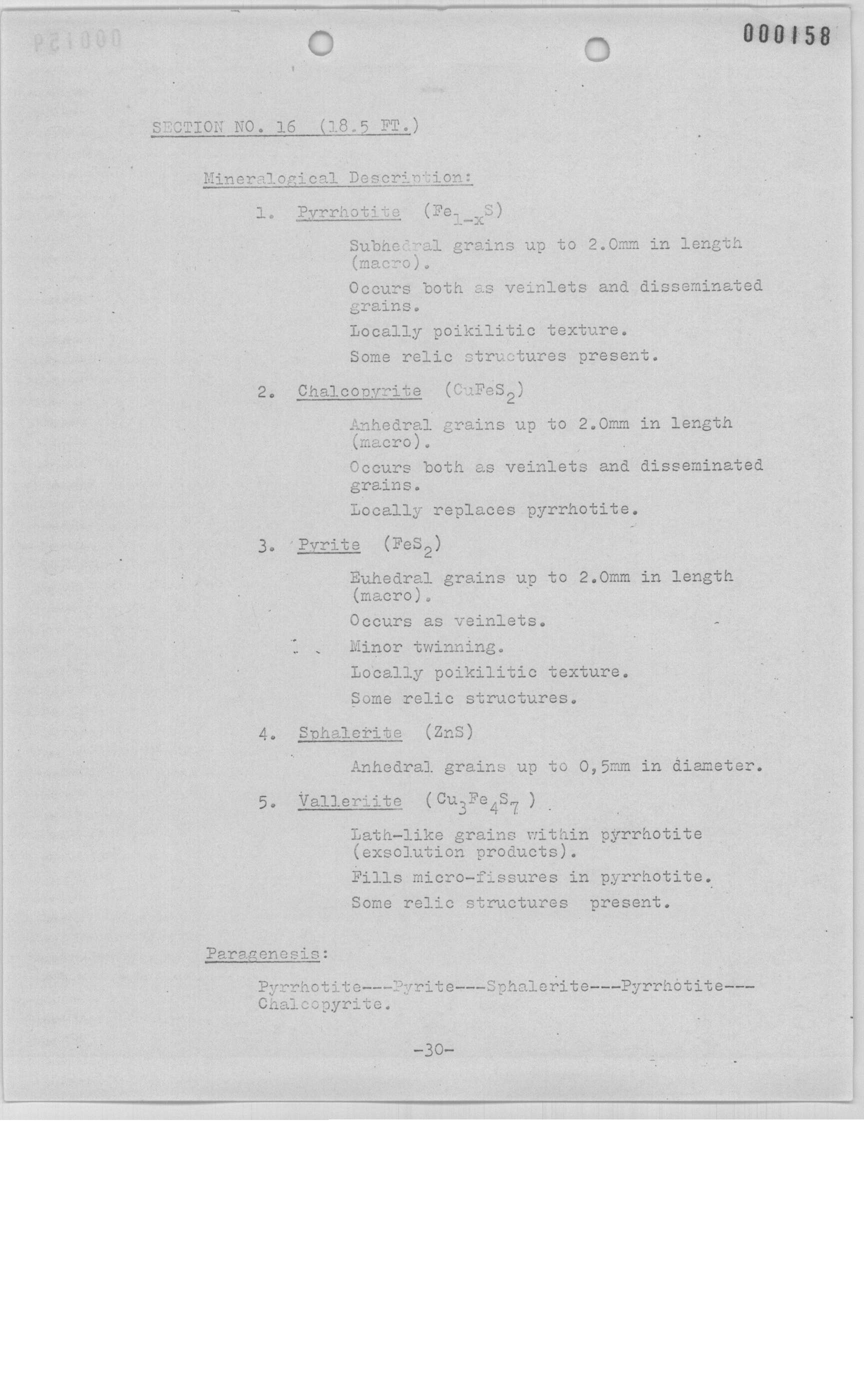 000158

SECTION NO. 16 (18.5 FT.)

Mineralogical Description:

1. Pyrrhotite ($Fe_{1-x}S$)

Subhedral grains up to 2.0mm in length (macro).

Occurs both as veinlets and disseminated grains.

Locally poikilitic texture.

Some relic structures present.

2. Chalcopyrite ($CuFeS_2$)

Anhedral grains up to 2.0mm in length (macro).

Occurs both as veinlets and disseminated grains.

Locally replaces pyrrhotite.

3. Pyrite ($FeS_2$)

Euhedral grains up to 2.0mm in length (macro).

Occurs as veinlets.

Minor twinning.

Locally poikilitic texture.

Some relic structures.

4. Sphalerite (ZnS)

Anhedral grains up to 0,5mm in diameter.

5. Valleriite ($Cu_3Fe_4S_7$)

Lath-like grains within pyrrhotite (exsolution products).

Fills micro-fissures in pyrrhotite.

Some relic structures present.

Paragenesis:

Pyrrhotite---Pyrite---Sphalerite---Pyrrhotite---Chalcopyrite.

-30-